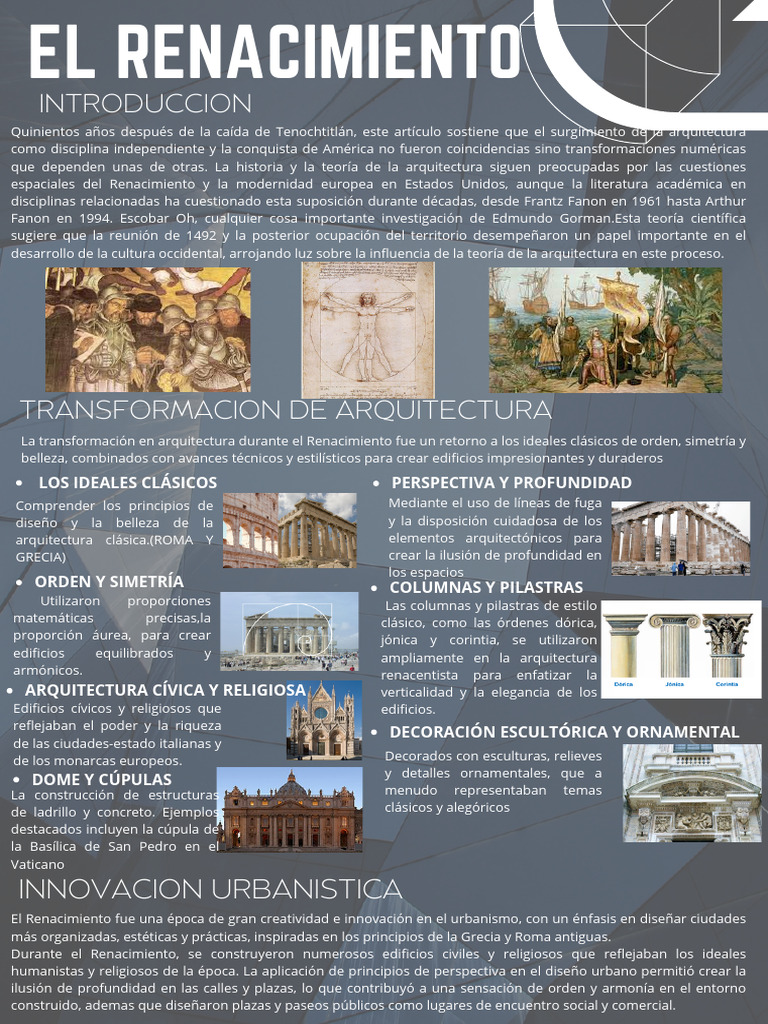 EL RENACIMIENTO

INTRODUCCION

Quinientos años después de la caída de Tenochtitlán, este artículo sostiene que el surgimiento de la arquitectura como disciplina independiente y la conquista de América no fueron coincidencias sino transformaciones numéricas que dependen unas de otras. La historia y la teoría de la arquitectura siguen preocupadas por las cuestiones espaciales del Renacimiento y la modernidad europea en Estados Unidos, aunque la literatura académica en disciplinas relacionadas ha cuestionado esta suposición durante décadas, desde Frantz Fanon en 1961 hasta Arthur Fanon en 1994. Escobar Oh, cualquier cosa importante investigación de Edmundo Gorman.Esta teoría científica sugiere que la reunión de 1492 y la posterior ocupación del territorio desempeñaron un papel importante en el desarrollo de la cultura occidental, arrojando luz sobre la influencia de la teoría de la arquitectura en este proceso.

TRANSFORMACION DE ARQUITECTURA

La transformación en arquitectura durante el Renacimiento fue un retorno a los ideales clásicos de orden, simetría y belleza, combinados con avances técnicos y estilísticos para crear edificios impresionantes y duraderos

• LOS IDEALES CLÁSICOS
Comprender los principios de diseño y la belleza de la arquitectura clásica.(ROMA Y GRECIA)

• ORDEN Y SIMETRÍA
Utilizaron proporciones matemáticas precisas,la proporción áurea, para crear edificios equilibrados y armónicos.

• ARQUITECTURA CÍVICA Y RELIGIOSA
Edificios cívicos y religiosos que reflejaban el poder y la riqueza de las ciudades-estado italianas y de los monarcas europeos.

• DOME Y CÚPULAS
La construcción de estructuras de ladrillo y concreto. Ejemplos destacados incluyen la cúpula de la Basílica de San Pedro en el Vaticano

• PERSPECTIVA Y PROFUNDIDAD
Mediante el uso de líneas de fuga y la disposición cuidadosa de los elementos arquitectónicos para crear la ilusión de profundidad en los espacios

• COLUMNAS Y PILASTRAS
Las columnas y pilastras de estilo clásico, como las órdenes dórica, jónica y corintia, se utilizaron ampliamente en la arquitectura renacentista para enfatizar la verticalidad y la elegancia de los edificios.

Dórica Jónica Corintia

• DECORACIÓN ESCULTÓRICA Y ORNAMENTAL
Decorados con esculturas, relieves y detalles ornamentales, que a menudo representaban temas clásicos y alegóricos

INNOVACION URBANISTICA

El Renacimiento fue una época de gran creatividad e innovación en el urbanismo, con un énfasis en diseñar ciudades más organizadas, estéticas y prácticas, inspiradas en los principios de la Grecia y Roma antiguas.
Durante el Renacimiento, se construyeron numerosos edificios civiles y religiosos que reflejaban los ideales humanistas y religiosos de la época. La aplicación de principios de perspectiva en el diseño urbano permitió crear la ilusión de profundidad en las calles y plazas, lo que contribuyó a una sensación de orden y armonía en el entorno construido, ademas que diseñaron plazas y paseos públicos como lugares de encuentro social y comercial.